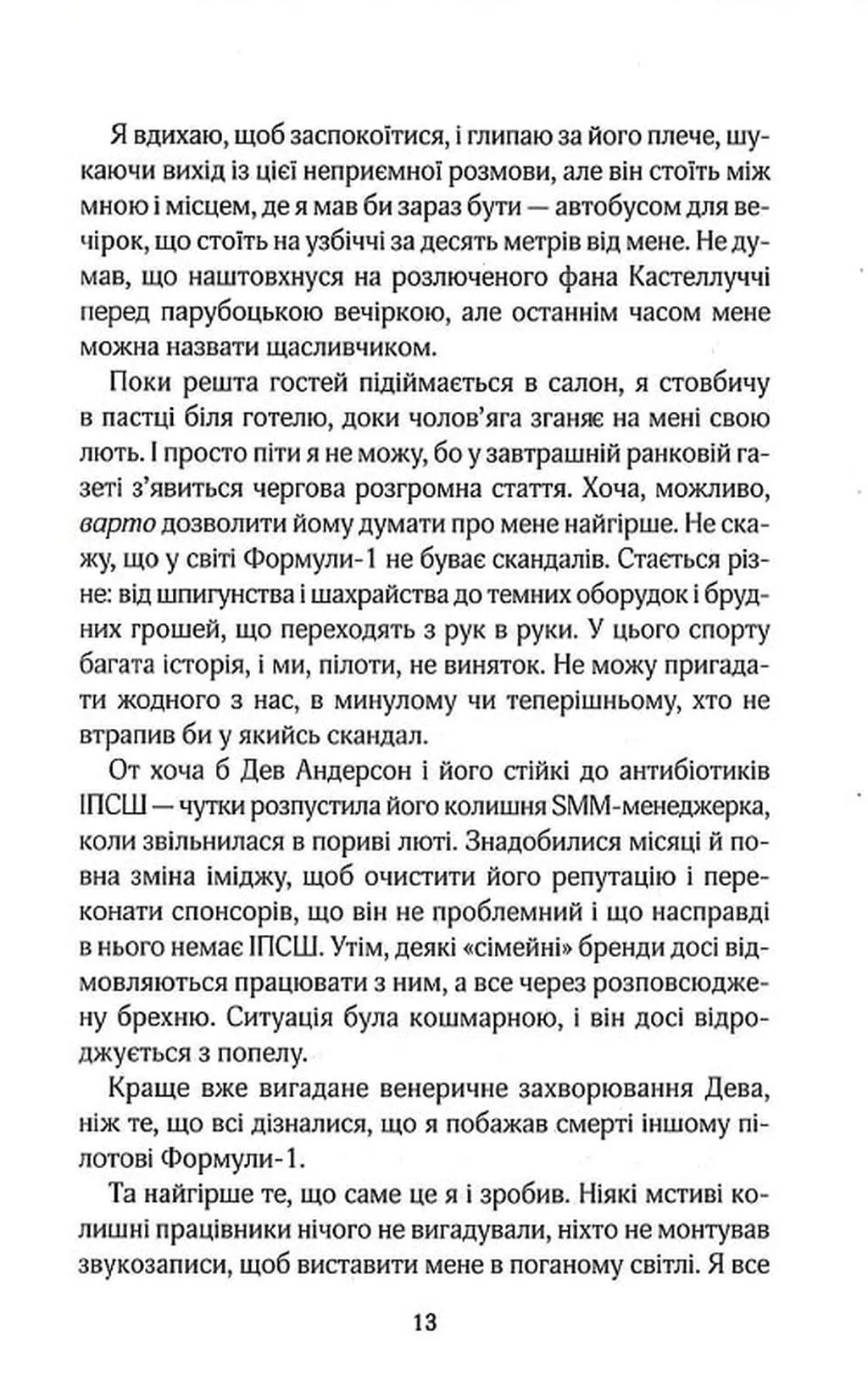 Я вдихаю, щоб заспокоїтися, і глипаю за його плече, шукаючи вихід із цієї неприємної розмови, але він стоїть між мною і місцем, де я мав би зараз бути — автобусом для вечірок, що стоїть на узбіччі за десять метрів від мене. Не думав, що наштовхнуся на розлюченого фана Кастеллуччі перед парубоцькою вечіркою, але останнім часом мене можна назвати щасливчиком.

Поки решта гостей підіймається в салон, я стовбичу в пастці біля готелю, доки чолов'яга зганяє на мені свою лють. І просто піти я не можу, бо у завтрашній ранковій газеті з'явиться чергова розгромна стаття. Хоча, можливо, варто дозволити йому думати про мене найгірше. Не скажу, що у світі Формули-1 не буває скандалів. Стається різне: від шпигунства і шахрайства до темних оборудок і брудних грошей, що переходять з рук в руки. У цього спорту багата історія, і ми, пілоти, не виняток. Не можу пригадати жодного з нас, в минулому чи теперішньому, хто не втрапив би у якийсь скандал.

От хоча б Дев Андерсон і його стійкі до антибіотиків ІПСШ — чутки розпустила його колишня SMM-менеджерка, коли звільнилася в пориві люті. Знадобилися місяці й повна зміна іміджу, щоб очистити його репутацію і переконати спонсорів, що він не проблемний і що насправді в нього немає ІПСШ. Утім, деякі «сімейні» бренди досі відмовляються працювати з ним, а все через розповсюджену брехню. Ситуація була кошмарною, і він досі відроджується з попелу.

Краще вже вигадане венеричне захворювання Дева, ніж те, що всі дізналися, що я побажав смерті іншому пілотові Формули-1.

Та найгірше те, що саме це я і зробив. Ніякі мстиві колишні працівники нічого не вигадували, ніхто не монтував звукозаписи, щоб виставити мене в поганому світлі. Я все

13